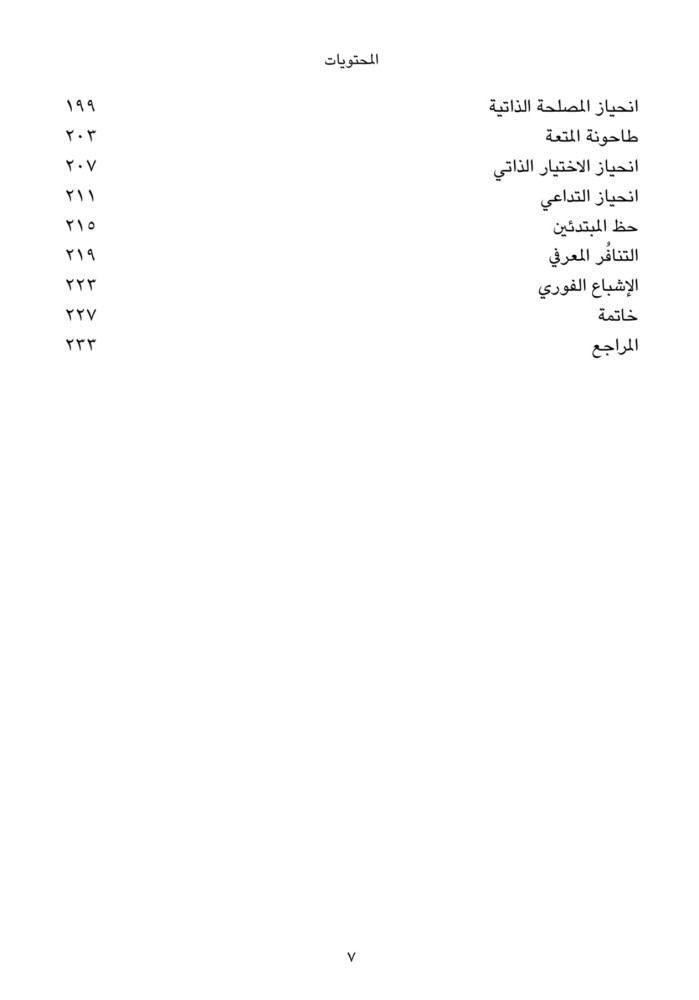 المحتويات

انحياز المصلحة الذاتية ١٩٩
طاحونة المتعة ٢٠٣
انحياز الاختيار الذاتي ٢٠٧
انحياز التداعي ٢١١
حظ المبتدئين ٢١٥
التنافُر المعرفي ٢١٩
الإشباع الفوري ٢٢٣
خاتمة ٢٢٧
المراجع ٢٣٣

٧